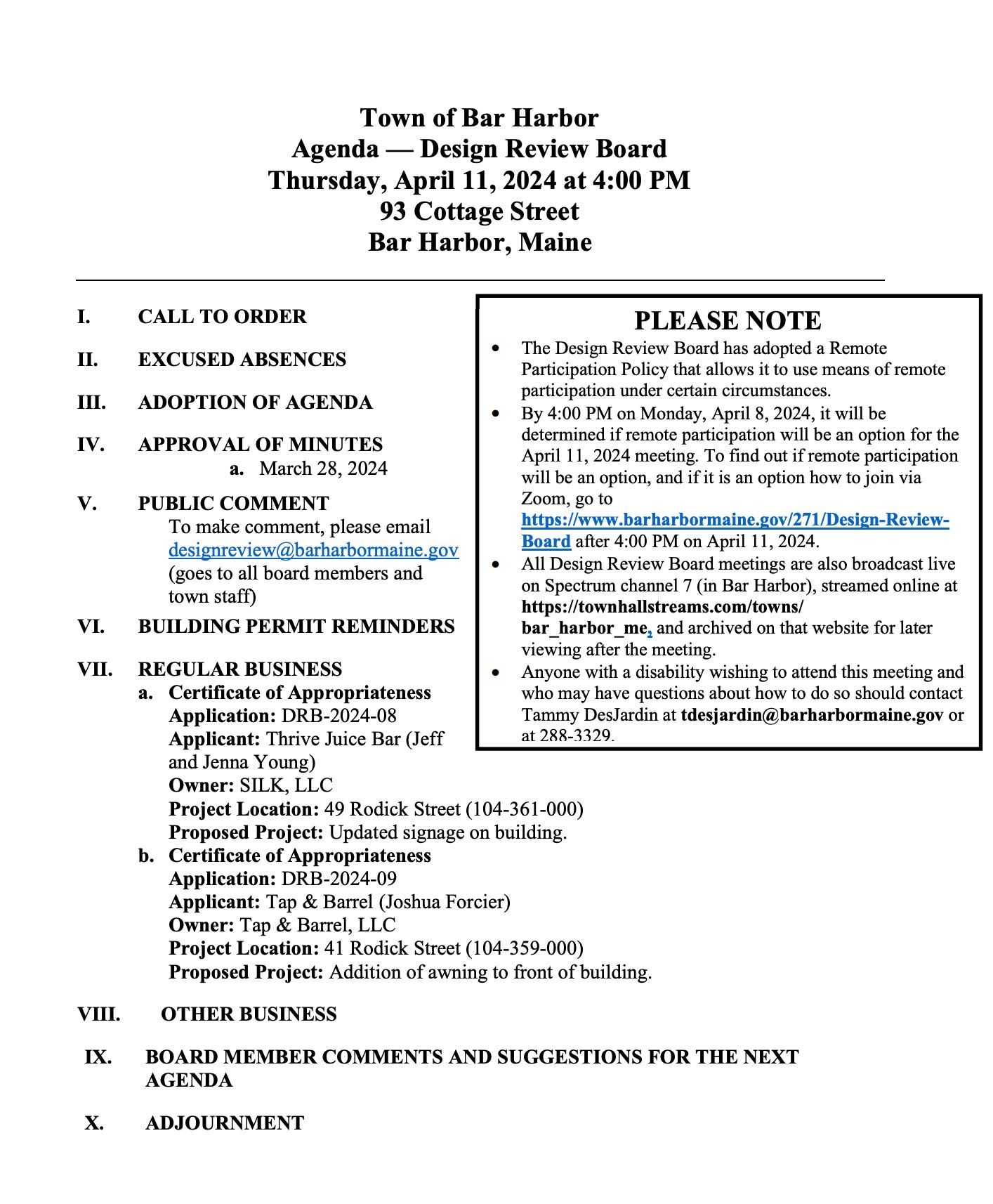 Town of Bar Harbor
Agenda — Design Review Board
Thursday, April 11, 2024 at 4:00 PM
93 Cottage Street
Bar Harbor, Maine

I. CALL TO ORDER

II. EXCUSED ABSENCES

III. ADOPTION OF AGENDA

IV. APPROVAL OF MINUTES
a. March 28, 2024

V. PUBLIC COMMENT
To make comment, please email designreview@barharbormaine.gov (goes to all board members and town staff)

VI. BUILDING PERMIT REMINDERS

VII. REGULAR BUSINESS
a. Certificate of Appropriateness
Application: DRB-2024-08
Applicant: Thrive Juice Bar (Jeff and Jenna Young)
Owner: SILK, LLC
Project Location: 49 Rodick Street (104-361-000)
Proposed Project: Updated signage on building.
b. Certificate of Appropriateness
Application: DRB-2024-09
Applicant: Tap & Barrel (Joshua Forcier)
Owner: Tap & Barrel, LLC
Project Location: 41 Rodick Street (104-359-000)
Proposed Project: Addition of awning to front of building.

VIII. OTHER BUSINESS

IX. BOARD MEMBER COMMENTS AND SUGGESTIONS FOR THE NEXT AGENDA

X. ADJOURNMENT

PLEASE NOTE
• The Design Review Board has adopted a Remote Participation Policy that allows it to use means of remote participation under certain circumstances.
• By 4:00 PM on Monday, April 8, 2024, it will be determined if remote participation will be an option for the April 11, 2024 meeting. To find out if remote participation will be an option, and if it is an option how to join via Zoom, go to https://www.barharbormaine.gov/271/Design-Review-Board after 4:00 PM on April 11, 2024.
• All Design Review Board meetings are also broadcast live on Spectrum channel 7 (in Bar Harbor), streamed online at https://townhallstreams.com/towns/bar_harbor_me, and archived on that website for later viewing after the meeting.
• Anyone with a disability wishing to attend this meeting and who may have questions about how to do so should contact Tammy DesJardin at tdesjardin@barharbormaine.gov or at 288-3329.